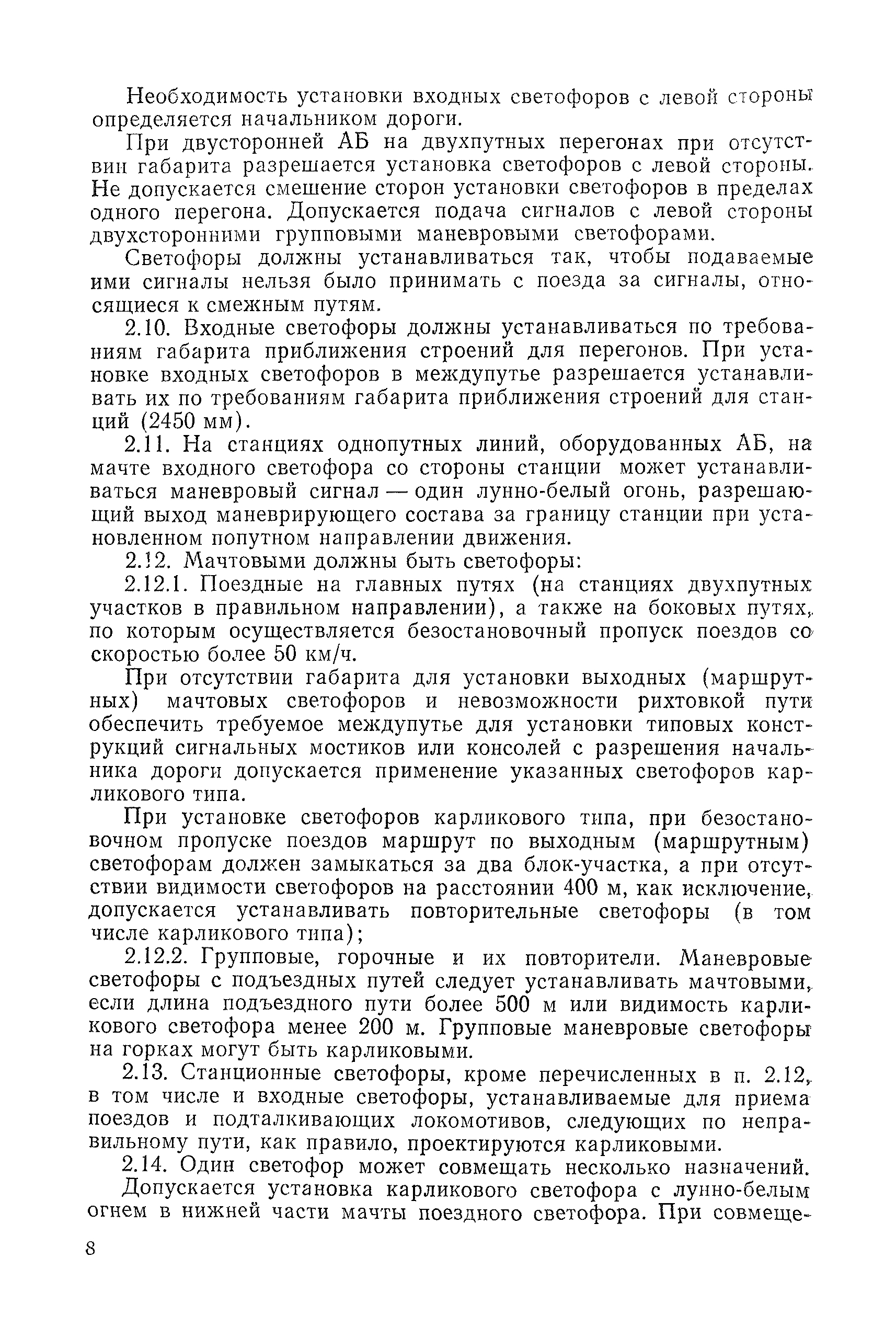 Необходимость установки входных светофоров с левой стороны определяется начальником дороги.

При двусторонней АБ на двухпутных перегонах при отсутствии габарита разрешается установка светофоров с левой стороны. Не допускается смешение сторон установки светофоров в пределах одного перегона. Допускается подача сигналов с левой стороны двухсторонними групповыми маневровыми светофорами.

Светофоры должны устанавливаться так, чтобы подаваемые ими сигналы нельзя было принимать с поезда за сигналы, относящиеся к смежным путям.

2.10. Входные светофоры должны устанавливаться по требованиям габарита приближения строений для перегонов. При установке входных светофоров в междупутье разрешается устанавливать их по требованиям габарита приближения строений для станций (2450 мм).

2.11. На станциях однопутных линий, оборудованных АБ, на мачте входного светофора со стороны станции может устанавливаться маневровый сигнал — один лунно-белый огонь, разрешающий выход маневрирующего состава за границу станции при установленном попутном направлении движения.

2.12. Мачтовыми должны быть светофоры:

2.12.1. Поездные на главных путях (на станциях двухпутных участков в правильном направлении), а также на боковых путях, по которым осуществляется безостановочный пропуск поездов со скоростью более 50 км/ч.

При отсутствии габарита для установки выходных (маршрутных) мачтовых светофоров и невозможности рихтовкой пути обеспечить требуемое междупутье для установки типовых конструкций сигнальных мостиков или консолей с разрешения начальника дороги допускается применение указанных светофоров карликового типа.

При установке светофоров карликового типа, при безостановочном пропуске поездов маршрут по выходным (маршрутным) светофорам должен замыкаться за два блок-участка, а при отсутствии видимости светофоров на расстоянии 400 м, как исключение, допускается устанавливать повторительные светофоры (в том числе карликового типа);

2.12.2. Групповые, горочные и их повторители. Маневровые светофоры с подъездных путей следует устанавливать мачтовыми, если длина подъездного пути более 500 м или видимость карликового светофора менее 200 м. Групповые маневровые светофоры на горках могут быть карликовыми.

2.13. Станционные светофоры, кроме перечисленных в п. 2.12, в том числе и входные светофоры, устанавливаемые для приема поездов и подталкивающих локомотивов, следующих по неправильному пути, как правило, проектируются карликовыми.

2.14. Один светофор может совмещать несколько назначений.

Допускается установка карликового светофора с лунно-белым огнем в нижней части мачты поездного светофора. При совмеще-

8